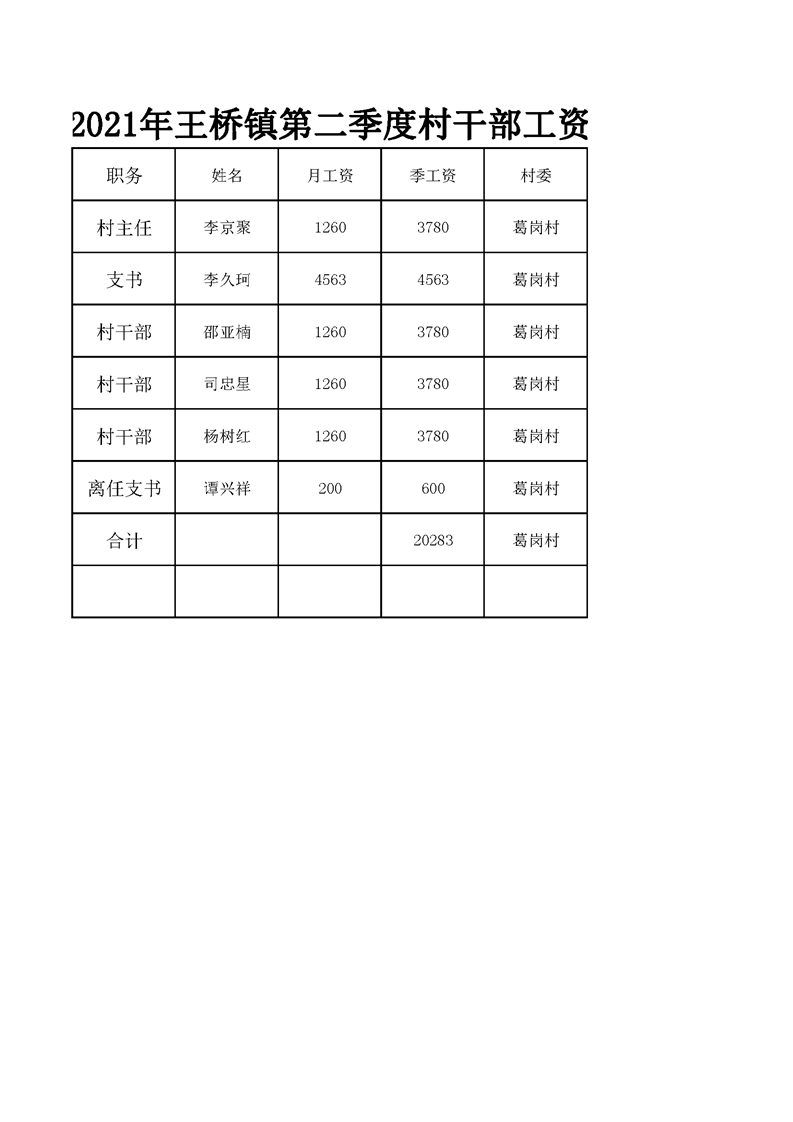 2021年王桥镇第二季度村干部工资

| 职务 | 姓名 | 月工资 | 季工资 | 村委 |
|---|---|---|---|---|
| 村主任 | 李京聚 | 1260 | 3780 | 葛岗村 |
| 支书 | 李久珂 | 4563 | 4563 | 葛岗村 |
| 村干部 | 邵亚楠 | 1260 | 3780 | 葛岗村 |
| 村干部 | 司忠星 | 1260 | 3780 | 葛岗村 |
| 村干部 | 杨树红 | 1260 | 3780 | 葛岗村 |
| 离任支书 | 谭兴祥 | 200 | 600 | 葛岗村 |
| 合计 | | | 20283 | 葛岗村 |
| | | | | |